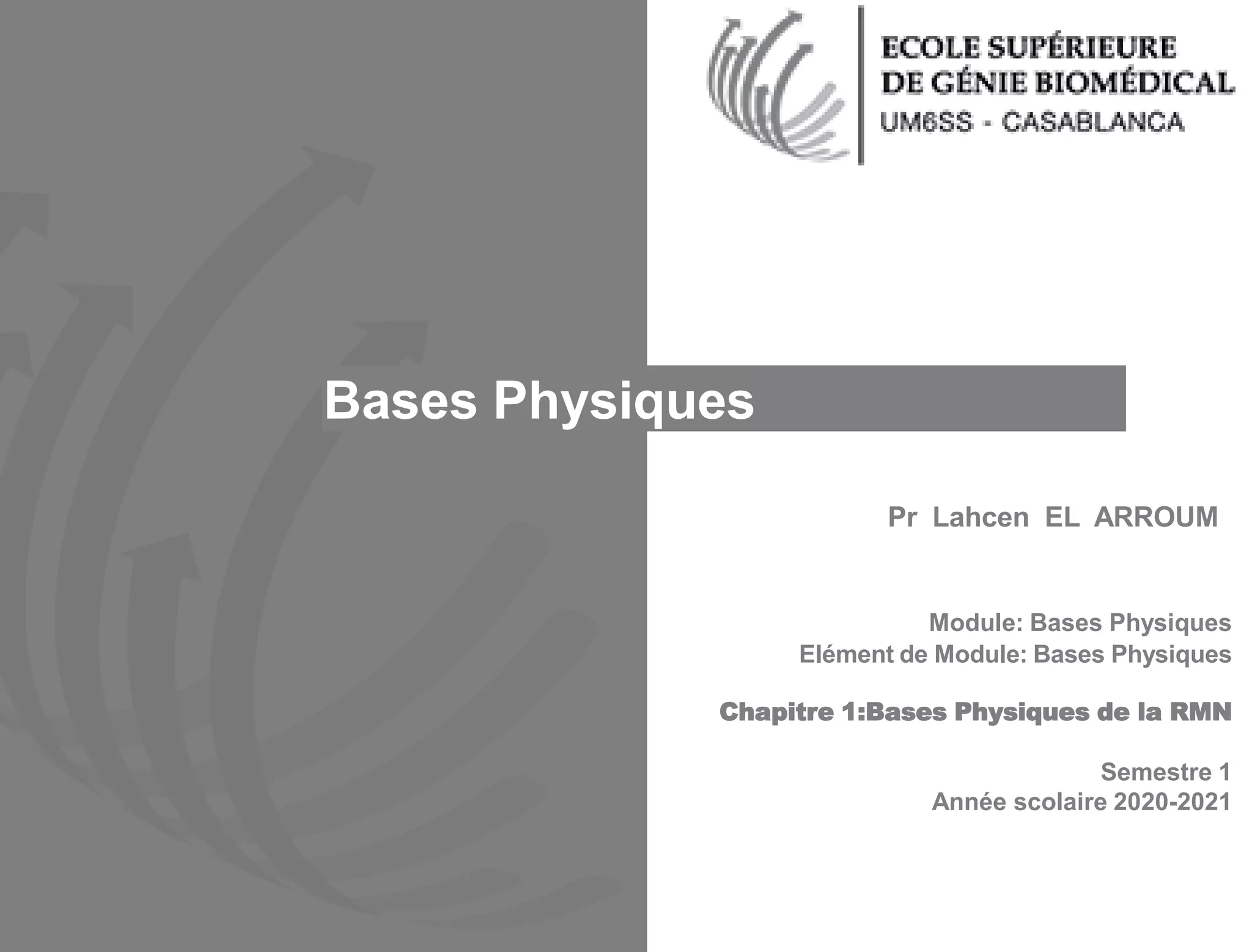 ECOLE SUPÉRIEURE
DE GÉNIE BIOMÉDICAL
UM6SS - CASABLANCA

Bases Physiques

Pr Lahcen EL ARROUM

Module: Bases Physiques
Elément de Module: Bases Physiques

Chapitre 1:Bases Physiques de la RMN

Semestre 1
Année scolaire 2020-2021